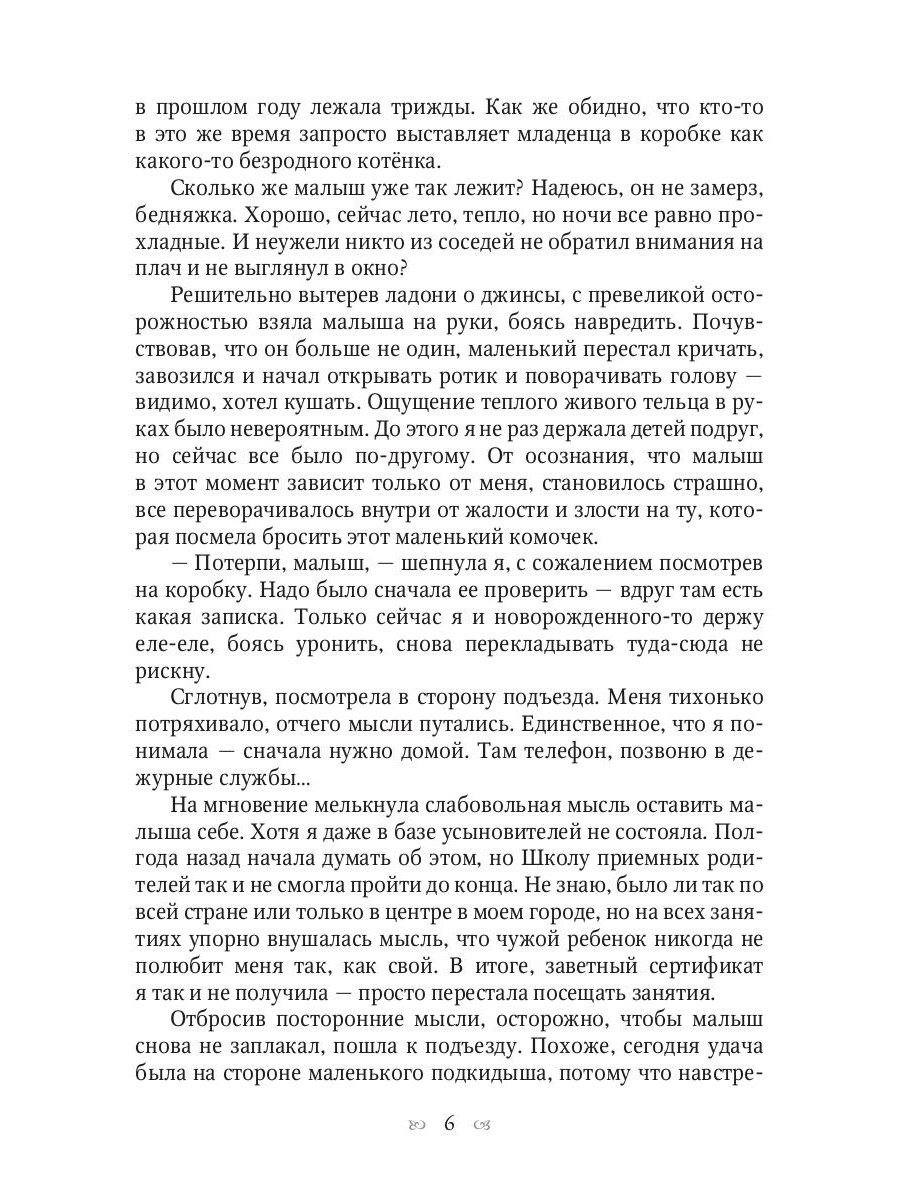 в прошлом году лежала трижды. Как же обидно, что кто-то в это же время запросто выставляет младенца в коробке как какого-то безродного котёнка.

Сколько же малыш уже так лежит? Надеюсь, он не замерз, бедняжка. Хорошо, сейчас лето, тепло, но ночи все равно прохладные. И неужели никто из соседей не обратил внимания на плач и не выглянул в окно?

Решительно вытерев ладони о джинсы, с превеликой осторожностью взяла малыша на руки, боясь навредить. Почувствовав, что он больше не один, маленький перестал кричать, завозился и начал открывать ротик и поворачивать голову — видимо, хотел кушать. Ощущение теплого живого тельца в руках было невероятным. До этого я не раз держала детей подруг, но сейчас все было по-другому. От осознания, что малыш в этот момент зависит только от меня, становилось страшно, все переворачивалось внутри от жалости и злости на ту, которая посмела бросить этот маленький комочек.

— Потерпи, малыш, — шепнула я, с сожалением посмотрев на коробку. Надо было сначала ее проверить — вдруг там есть какая записка. Только сейчас я и новорожденного-то держу еле-еле, боясь уронить, снова перекладывать туда-сюда не рискну.

Сглотнув, посмотрела в сторону подъезда. Меня тихонько потряхивало, отчего мысли путались. Единственное, что я понимала — сначала нужно домой. Там телефон, позвоню в дежурные службы...

На мгновение мелькнула слабовольная мысль оставить малыша себе. Хотя я даже в базе усыновителей не состояла. Полгода назад начала думать об этом, но Школу приемных родителей так и не смогла пройти до конца. Не знаю, было ли так по всей стране или только в центре в моем городе, но на всех занятиях упорно внушалась мысль, что чужой ребенок никогда не полюбит меня так, как свой. В итоге, заветный сертификат я так и не получила — просто перестала посещать занятия.

Отбросив посторонние мысли, осторожно, чтобы малыш снова не заплакал, пошла к подъезду. Похоже, сегодня удача была на стороне маленького подкидыша, потому что навстре-

6